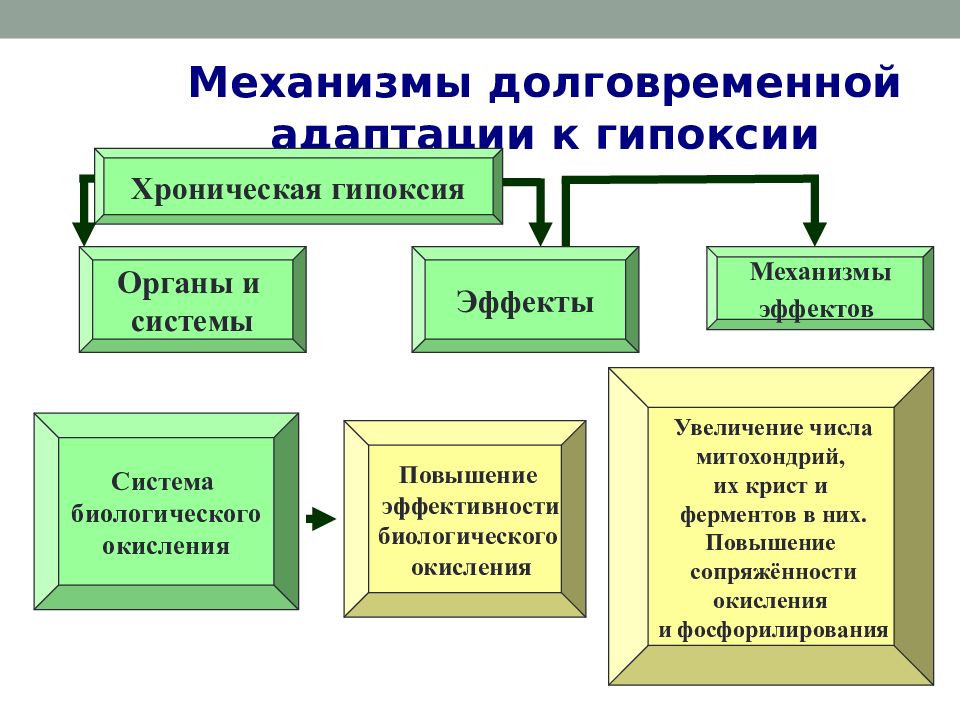 Механизмы долговременной адаптации к гипоксии

Хроническая гипоксия

Органы и системы

Эффекты

Механизмы эффектов

Система биологического окисления

Повышение эффективности биологического окисления

Увеличение числа митохондрий, их крист и ферментов в них. Повышение сопряжённости окисления и фосфорилирования